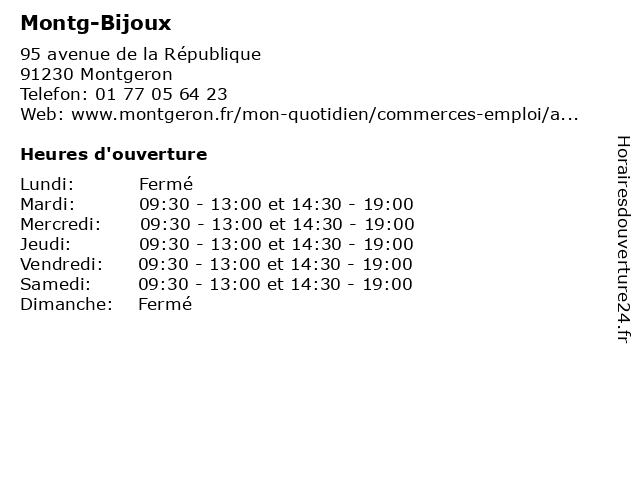 Montg-Bijoux

95 avenue de la République
91230 Montgeron
Telefon: 01 77 05 64 23
Web: www.montgeron.fr/mon-quotidien/commerces-emploi/a...

Heures d'ouverture

| | |
|---|---|
| Lundi: | Fermé |
| Mardi: | 09:30 - 13:00 et 14:30 - 19:00 |
| Mercredi: | 09:30 - 13:00 et 14:30 - 19:00 |
| Jeudi: | 09:30 - 13:00 et 14:30 - 19:00 |
| Vendredi: | 09:30 - 13:00 et 14:30 - 19:00 |
| Samedi: | 09:30 - 13:00 et 14:30 - 19:00 |
| Dimanche: | Fermé |

Horairesdouverture24.fr